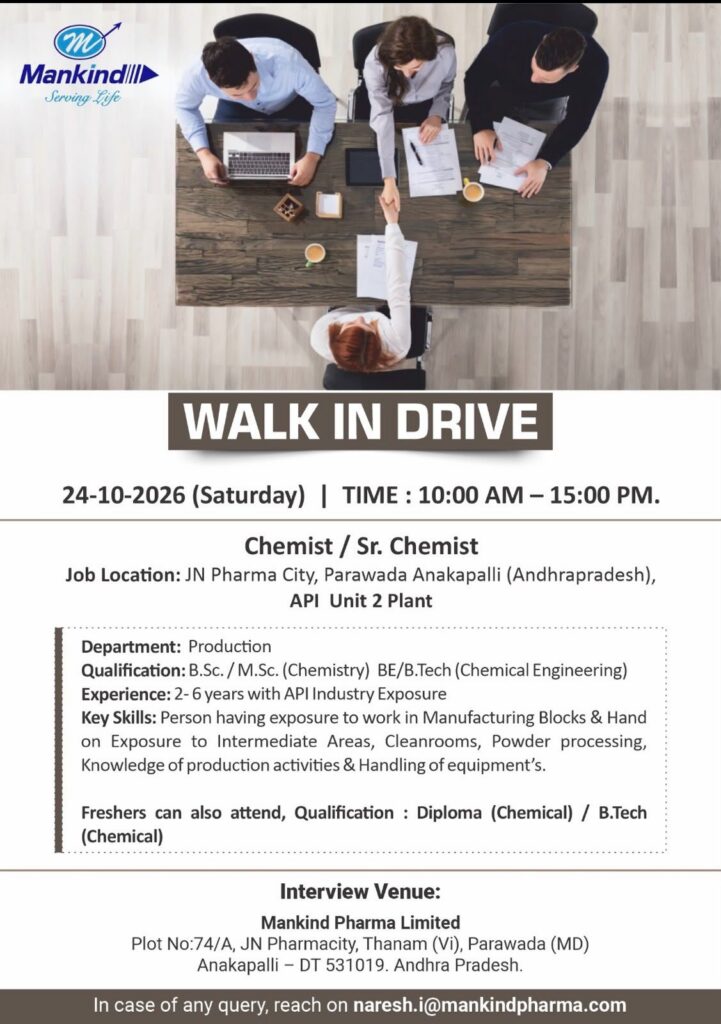 Mankind
Serving Life

WALK IN DRIVE

24-10-2026 (Saturday) | TIME : 10:00 AM – 15:00 PM.

Chemist / Sr. Chemist

Job Location: JN Pharma City, Parawada Anakapalli (Andhrapradesh), API Unit 2 Plant

Department: Production
Qualification: B.Sc. / M.Sc. (Chemistry) BE/B.Tech (Chemical Engineering)
Experience: 2- 6 years with API Industry Exposure
Key Skills: Person having exposure to work in Manufacturing Blocks & Hand on Exposure to Intermediate Areas, Cleanrooms, Powder processing, Knowledge of production activities & Handling of equipment's.

Freshers can also attend, Qualification : Diploma (Chemical) / B.Tech (Chemical)

Interview Venue:

Mankind Pharma Limited
Plot No:74/A, JN Pharmacity, Thanam (Vi), Parawada (MD)
Anakapalli – DT 531019. Andhra Pradesh.

In case of any query, reach on naresh.i@mankindpharma.com